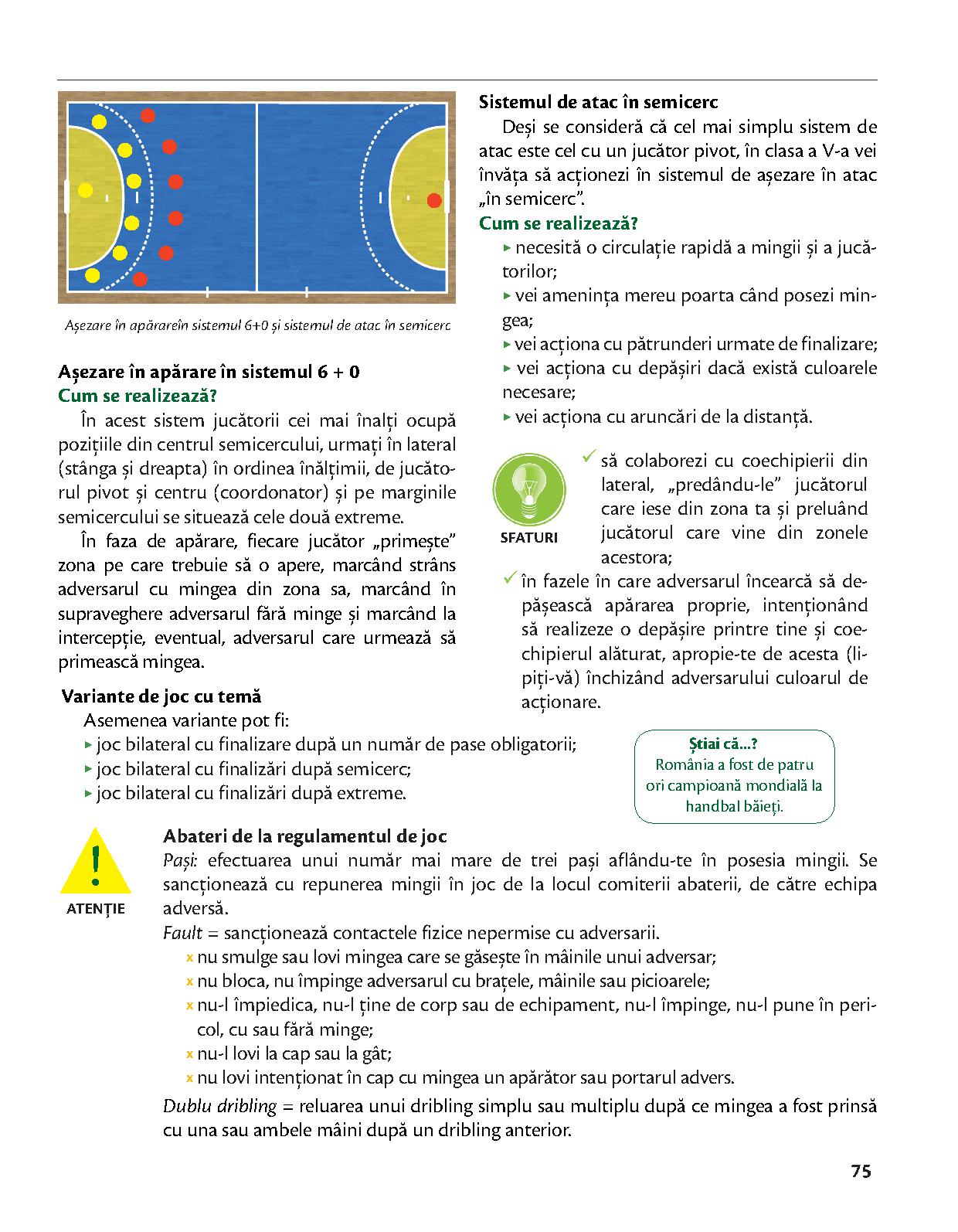 Așezare în apărareîn sistemul 6+0 și sistemul de atac în semicerc

Așezare în apărare în sistemul 6 + 0

Cum se realizează?

În acest sistem jucătorii cei mai înalți ocupă pozițiile din centrul semicercului, urmați în lateral (stânga și dreapta) în ordinea înălțimii, de jucătorul pivot și centru (coordonator) și pe marginile semicercului se situează cele două extreme.

În faza de apărare, fiecare jucător „primește” zona pe care trebuie să o apere, marcând strâns adversarul cu mingea din zona sa, marcând în supraveghere adversarul fără minge și marcând la intercepție, eventual, adversarul care urmează să primească mingea.

Sistemul de atac în semicerc

Deși se consideră că cel mai simplu sistem de atac este cel cu un jucător pivot, în clasa a V-a vei învăța să acționezi în sistemul de așezare în atac „în semicerc”.

Cum se realizează?

▸ necesită o circulație rapidă a mingii și a jucătorilor;

▸ vei amenința mereu poarta când posezi mingea;

▸ vei acționa cu pătrunderi urmate de finalizare;

▸ vei acționa cu depășiri dacă există culoarele necesare;

▸ vei acționa cu aruncări de la distanță.

SFATURI

✓ să colaborezi cu coechipierii din lateral, „predându-le” jucătorul care iese din zona ta și preluând jucătorul care vine din zonele acestora;

✓ în fazele în care adversarul încearcă să depășească apărarea proprie, intenționând să realizeze o depășire printre tine și coechipierul alăturat, apropie-te de acesta (lipiți-vă) închizând adversarului culoarul de acționare.

Variante de joc cu temă

Asemenea variante pot fi:

▸ joc bilateral cu finalizare după un număr de pase obligatorii;

▸ joc bilateral cu finalizări după semicerc;

▸ joc bilateral cu finalizări după extreme.

Știai că...?
România a fost de patru ori campioană mondială la handbal băieți.

ATENȚIE

Abateri de la regulamentul de joc

Pași: efectuarea unui număr mai mare de trei pași aflându-te în posesia mingii. Se sancționează cu repunerea mingii în joc de la locul comiterii abaterii, de către echipa adversă.

Fault = sancționează contactele fizice nepermise cu adversarii.

x nu smulge sau lovi mingea care se găsește în mâinile unui adversar;

x nu bloca, nu împinge adversarul cu brațele, mâinile sau picioarele;

x nu-l împiedica, nu-l ține de corp sau de echipament, nu-l împinge, nu-l pune în pericol, cu sau fără minge;

x nu-l lovi la cap sau la gât;

x nu lovi intenționat în cap cu mingea un apărător sau portarul advers.

Dublu dribling = reluarea unui dribling simplu sau multiplu după ce mingea a fost prinsă cu una sau ambele mâini după un dribling anterior.

75